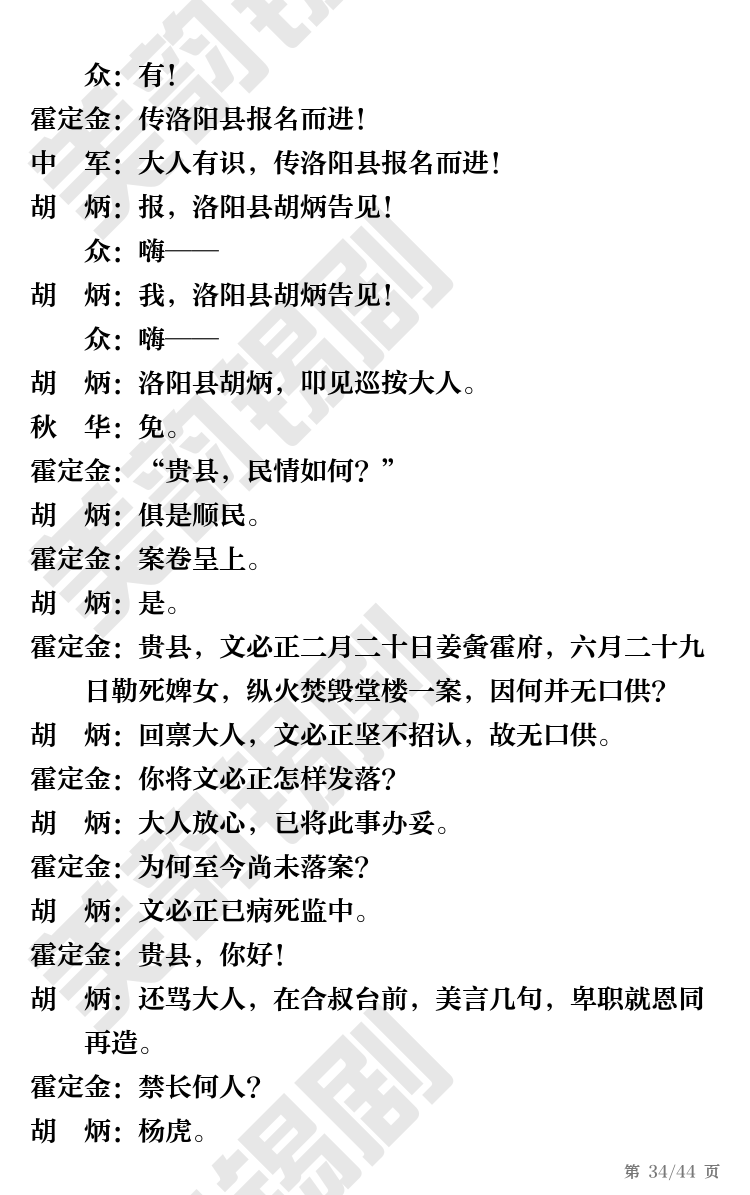 众：有！
霍定金：传洛阳县报名而进！
中　军：大人有识，传洛阳县报名而进！
胡　炳：报，洛阳县胡炳告见！
众：嗨——
胡　炳：我，洛阳县胡炳告见！
众：嗨——
胡　炳：洛阳县胡炳，叩见巡按大人。
秋　华：免。
霍定金：“贵县，民情如何？”
胡　炳：俱是顺民。
霍定金：案卷呈上。
胡　炳：是。
霍定金：贵县，文必正二月二十日姜夤霍府，六月二十九日勒死婢女，纵火焚毁堂楼一案，因何并无口供？
胡　炳：回禀大人，文必正坚不招认，故无口供。
霍定金：你将文必正怎样发落？
胡　炳：大人放心，已将此事办妥。
霍定金：为何至今尚未落案？
胡　炳：文必正已病死监中。
霍定金：贵县，你好！
胡　炳：还骂大人，在合叔台前，美言几句，卑职就恩同再造。
霍定金：禁长何人？
胡　炳：杨虎。

第 34/44 页